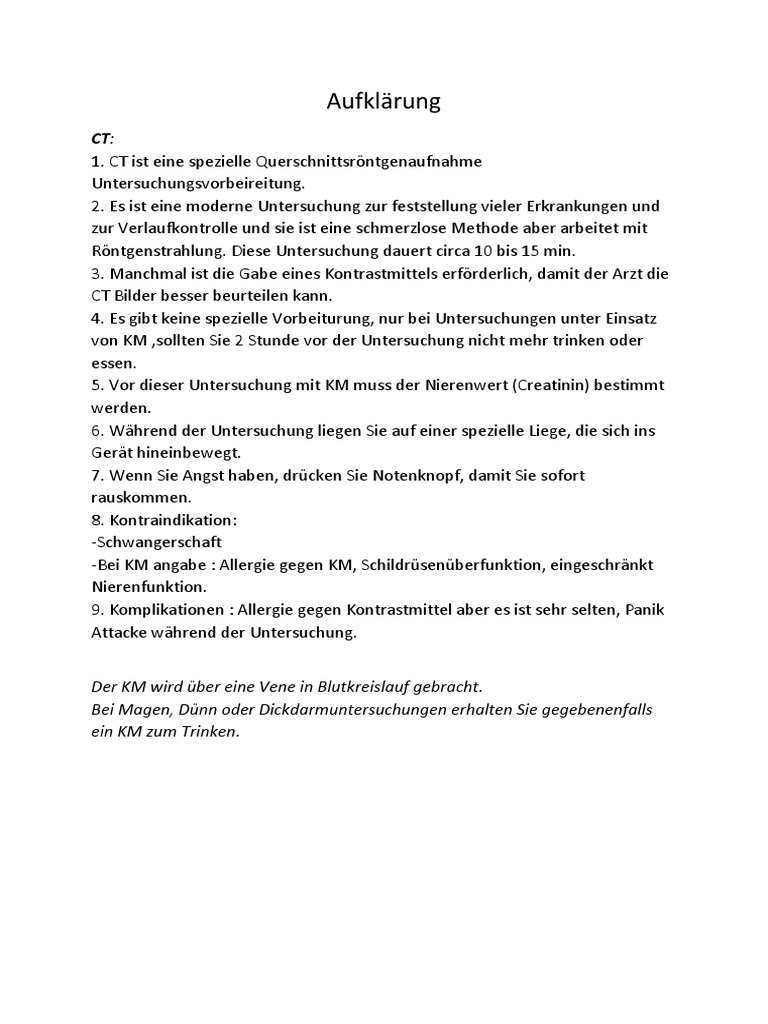 Aufklärung

CT:
1. CT ist eine spezielle Querschnittsröntgenaufnahme Untersuchungsvorbeireitung.
2. Es ist eine moderne Untersuchung zur feststellung vieler Erkrankungen und zur Verlaufkontrolle und sie ist eine schmerzlose Methode aber arbeitet mit Röntgenstrahlung. Diese Untersuchung dauert circa 10 bis 15 min.
3. Manchmal ist die Gabe eines Kontrastmittels erförderlich, damit der Arzt die CT Bilder besser beurteilen kann.
4. Es gibt keine spezielle Vorbeiturung, nur bei Untersuchungen unter Einsatz von KM ,sollten Sie 2 Stunde vor der Untersuchung nicht mehr trinken oder essen.
5. Vor dieser Untersuchung mit KM muss der Nierenwert (Creatinin) bestimmt werden.
6. Während der Untersuchung liegen Sie auf einer spezielle Liege, die sich ins Gerät hineinbewegt.
7. Wenn Sie Angst haben, drücken Sie Notenknopf, damit Sie sofort rauskommen.
8. Kontraindikation:
-Schwangerschaft
-Bei KM angabe : Allergie gegen KM, Schildrüsenüberfunktion, eingeschränkt Nierenfunktion.
9. Komplikationen : Allergie gegen Kontrastmittel aber es ist sehr selten, Panik Attacke während der Untersuchung.

Der KM wird über eine Vene in Blutkreislauf gebracht.
Bei Magen, Dünn oder Dickdarmuntersuchungen erhalten Sie gegebenenfalls ein KM zum Trinken.